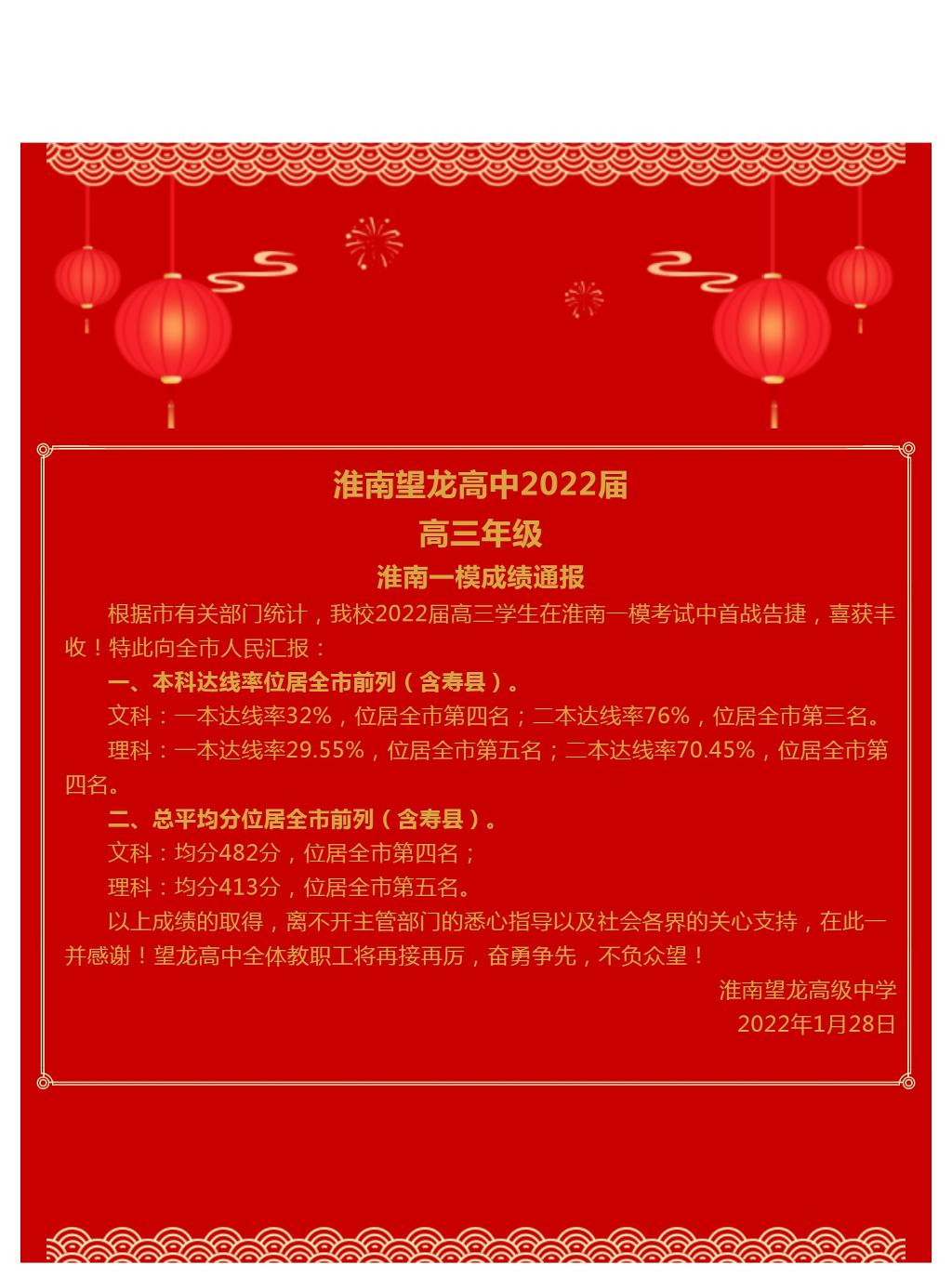 淮南望龙高中2022届

高三年级

淮南一模成绩通报

根据市有关部门统计，我校2022届高三学生在淮南一模考试中首战告捷，喜获丰收！特此向全市人民汇报：

一、本科达线率位居全市前列（含寿县）。

文科：一本达线率32%，位居全市第四名；二本达线率76%，位居全市第三名。

理科：一本达线率29.55%，位居全市第五名；二本达线率70.45%，位居全市第四名。

二、总平均分位居全市前列（含寿县）。

文科：均分482分，位居全市第四名；

理科：均分413分，位居全市第五名。

以上成绩的取得，离不开主管部门的悉心指导以及社会各界的关心支持，在此一并感谢！望龙高中全体教职工将再接再厉，奋勇争先，不负众望！

淮南望龙高级中学

2022年1月28日